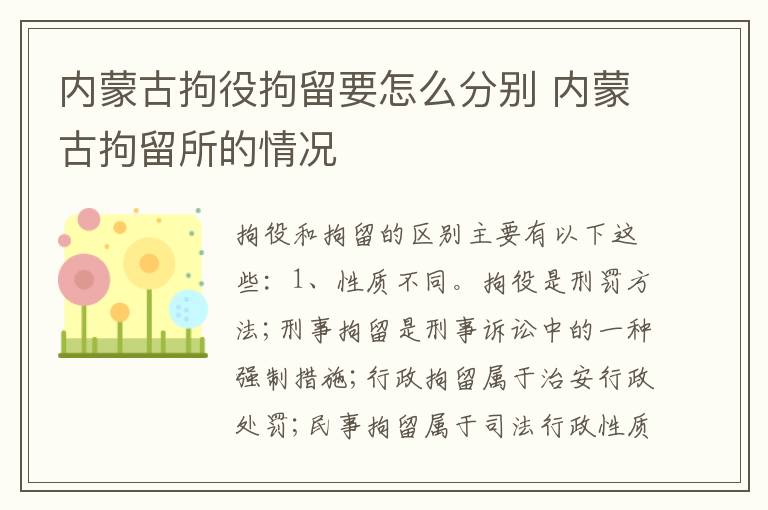 内蒙古拘役拘留要怎么分别 内蒙古拘留所的情况

拘役和拘留的区别主要有以下这些：1、性质不同。拘役是刑罚方法；刑事拘留是刑事诉讼中的一种强制措施；行政拘留属于治安行政处罚；民事拘留属于司法行政性质